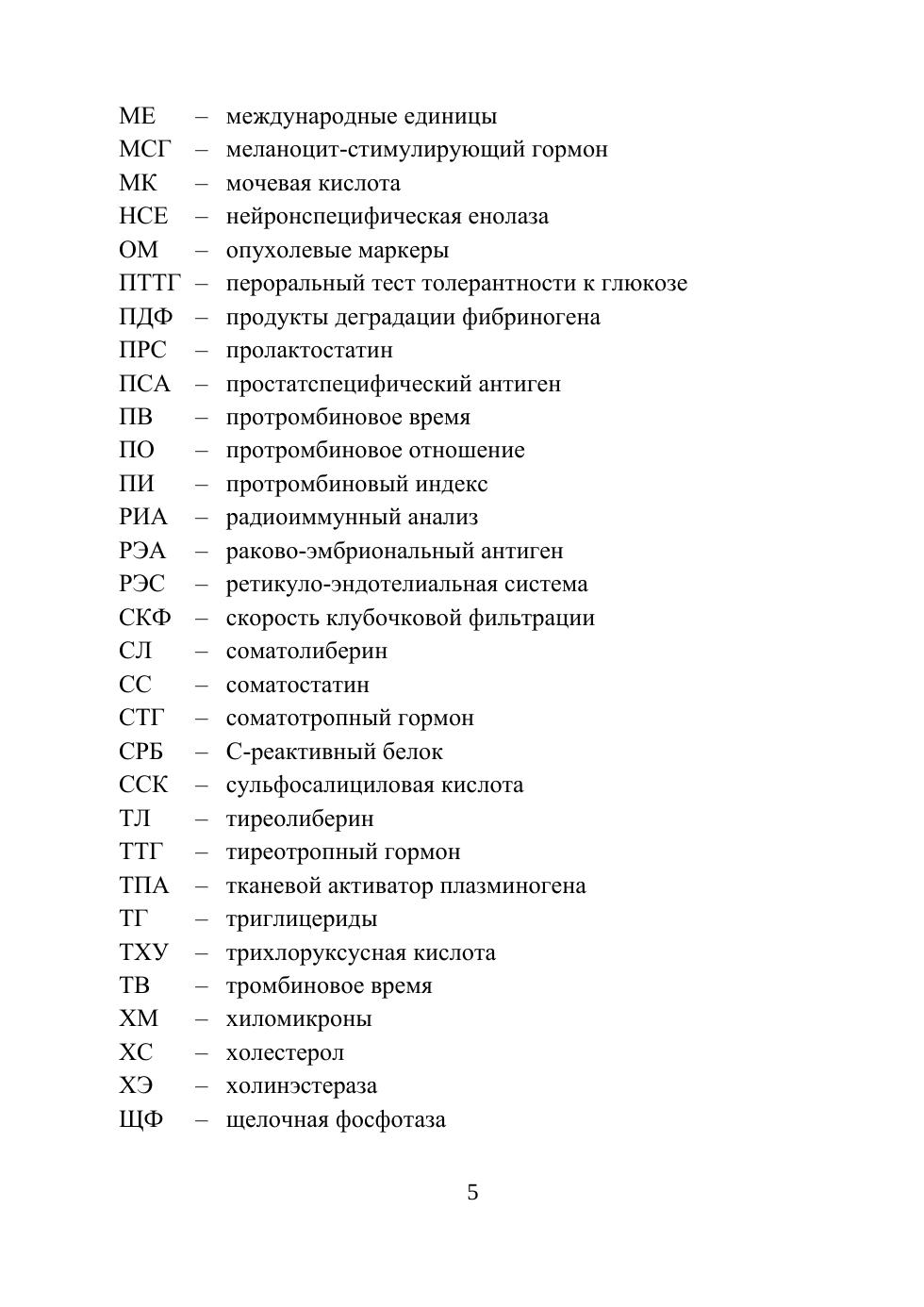 МЕ – международные единицы
МСГ – меланоцит-стимулирующий гормон
МК – мочевая кислота
НСЕ – нейронспецифическая енолаза
ОМ – опухолевые маркеры
ПТТГ – пероральный тест толерантности к глюкозе
ПДФ – продукты деградации фибриногена
ПРС – пролактостатин
ПСА – простатспецифический антиген
ПВ – протромбиновое время
ПО – протромбиновое отношение
ПИ – протромбиновый индекс
РИА – радиоиммунный анализ
РЭА – раково-эмбриональный антиген
РЭС – ретикуло-эндотелиальная система
СКФ – скорость клубочковой фильтрации
СЛ – соматолиберин
СС – соматостатин
СТГ – соматотропный гормон
СРБ – С-реактивный белок
ССК – сульфосалициловая кислота
ТЛ – тиреолиберин
ТТГ – тиреотропный гормон
ТПА – тканевой активатор плазминогена
ТГ – триглицериды
ТХУ – трихлоруксусная кислота
ТВ – тромбиновое время
ХМ – хиломикроны
ХС – холестерол
ХЭ – холинэстераза
ЩФ – щелочная фосфотаза

5